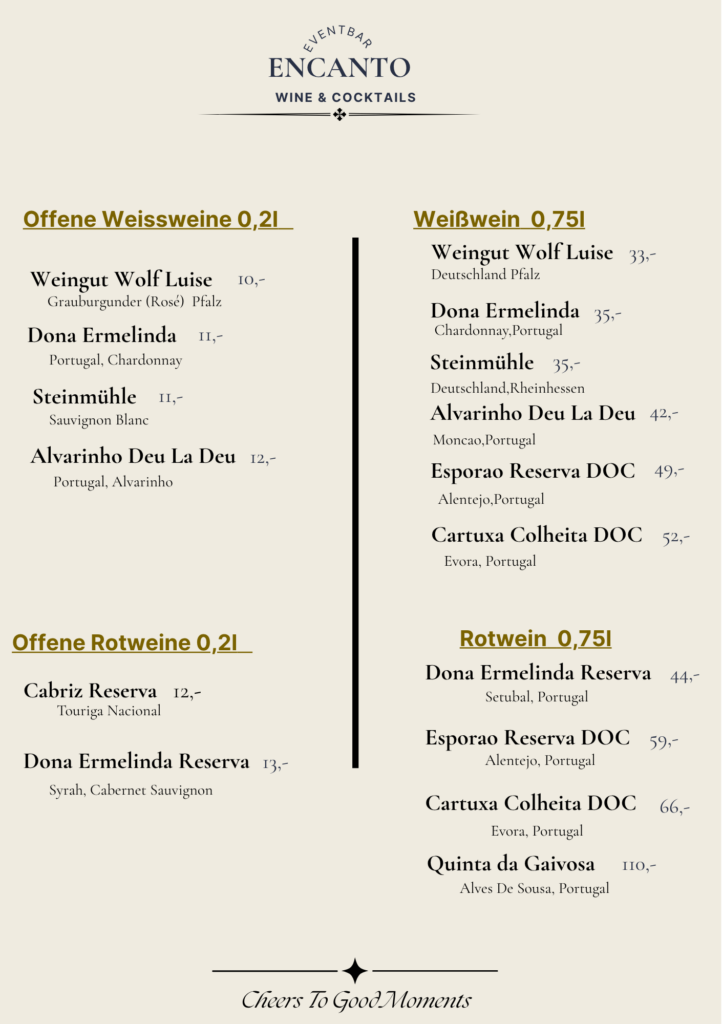 EVENTBAR
ENCANTO
WINE & COCKTAILS

Offene Weissweine 0,2l

Weingut Wolf Luise 10,-
Grauburgunder (Rosé) Pfalz

Dona Ermelinda 11,-
Portugal, Chardonnay

Steinmühle 11,-
Sauvignon Blanc

Alvarinho Deu La Deu 12,-
Portugal, Alvarinho

Offene Rotweine 0,2l

Cabriz Reserva 12,-
Touriga Nacional

Dona Ermelinda Reserva 13,-
Syrah, Cabernet Sauvignon

Weißwein 0,75l

Weingut Wolf Luise 33,-
Deutschland Pfalz

Dona Ermelinda 35,-
Chardonnay,Portugal

Steinmühle 35,-
Deutschland,Rheinhessen

Alvarinho Deu La Deu 42,-
Moncao,Portugal

Esporao Reserva DOC 49,-
Alentejo,Portugal

Cartuxa Colheita DOC 52,-
Evora, Portugal

Rotwein 0,75l

Dona Ermelinda Reserva 44,-
Setubal, Portugal

Esporao Reserva DOC 59,-
Alentejo, Portugal

Cartuxa Colheita DOC 66,-
Evora, Portugal

Quinta da Gaivosa 110,-
Alves De Sousa, Portugal

Cheers To Good Moments